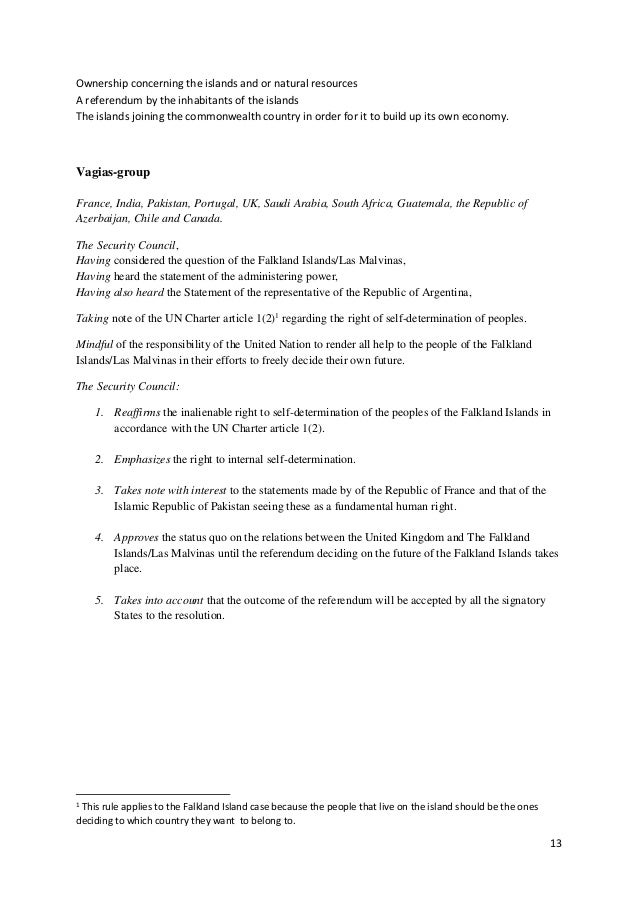 Ownership concerning the islands and or natural resources
A referendum by the inhabitants of the islands
The islands joining the commonwealth country in order for it to build up its own economy.

Vagias-group

France, India, Pakistan, Portugal, UK, Saudi Arabia, South Africa, Guatemala, the Republic of Azerbaijan, Chile and Canada.

The Security Council,
Having considered the question of the Falkland Islands/Las Malvinas,
Having heard the statement of the administering power,
Having also heard the Statement of the representative of the Republic of Argentina,

Taking note of the UN Charter article 1(2)$^1$ regarding the right of self-determination of peoples.

Mindful of the responsibility of the United Nation to render all help to the people of the Falkland Islands/Las Malvinas in their efforts to freely decide their own future.

The Security Council:

1. Reaffirms the inalienable right to self-determination of the peoples of the Falkland Islands in accordance with the UN Charter article 1(2).

2. Emphasizes the right to internal self-determination.

3. Takes note with interest to the statements made by of the Republic of France and that of the Islamic Republic of Pakistan seeing these as a fundamental human right.

4. Approves the status quo on the relations between the United Kingdom and The Falkland Islands/Las Malvinas until the referendum deciding on the future of the Falkland Islands takes place.

5. Takes into account that the outcome of the referendum will be accepted by all the signatory States to the resolution.

$^1$ This rule applies to the Falkland Island case because the people that live on the island should be the ones deciding to which country they want to belong to.

13